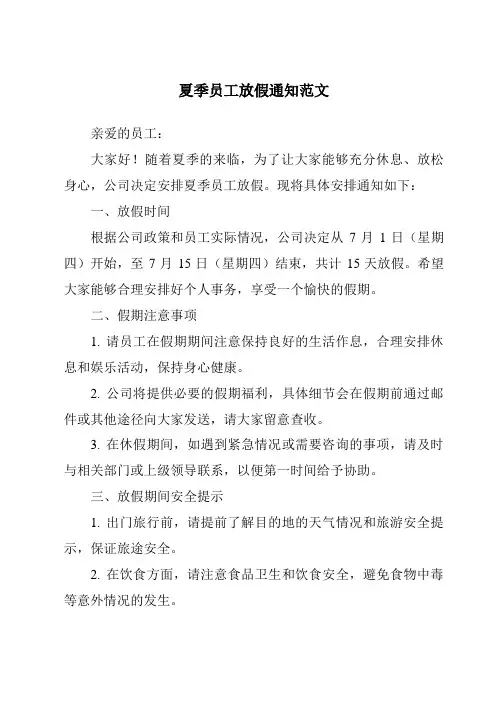 夏季员工放假通知范文

亲爱的员工：

大家好！随着夏季的来临，为了让大家能够充分休息、放松身心，公司决定安排夏季员工放假。现将具体安排通知如下：

一、放假时间

根据公司政策和员工实际情况，公司决定从 7 月 1 日（星期四）开始，至 7 月 15 日（星期四）结束，共计 15 天放假。希望大家能够合理安排好个人事务，享受一个愉快的假期。

二、假期注意事项

1. 请员工在假期期间注意保持良好的生活作息，合理安排休息和娱乐活动，保持身心健康。

2. 公司将提供必要的假期福利，具体细节会在假期前通过邮件或其他途径向大家发送，请大家留意查收。

3. 在休假期间，如遇到紧急情况或需要咨询的事项，请及时与相关部门或上级领导联系，以便第一时间给予协助。

三、放假期间安全提示

1. 出门旅行前，请提前了解目的地的天气情况和旅游安全提示，保证旅途安全。

2. 在饮食方面，请注意食品卫生和饮食安全，避免食物中毒等意外情况的发生。